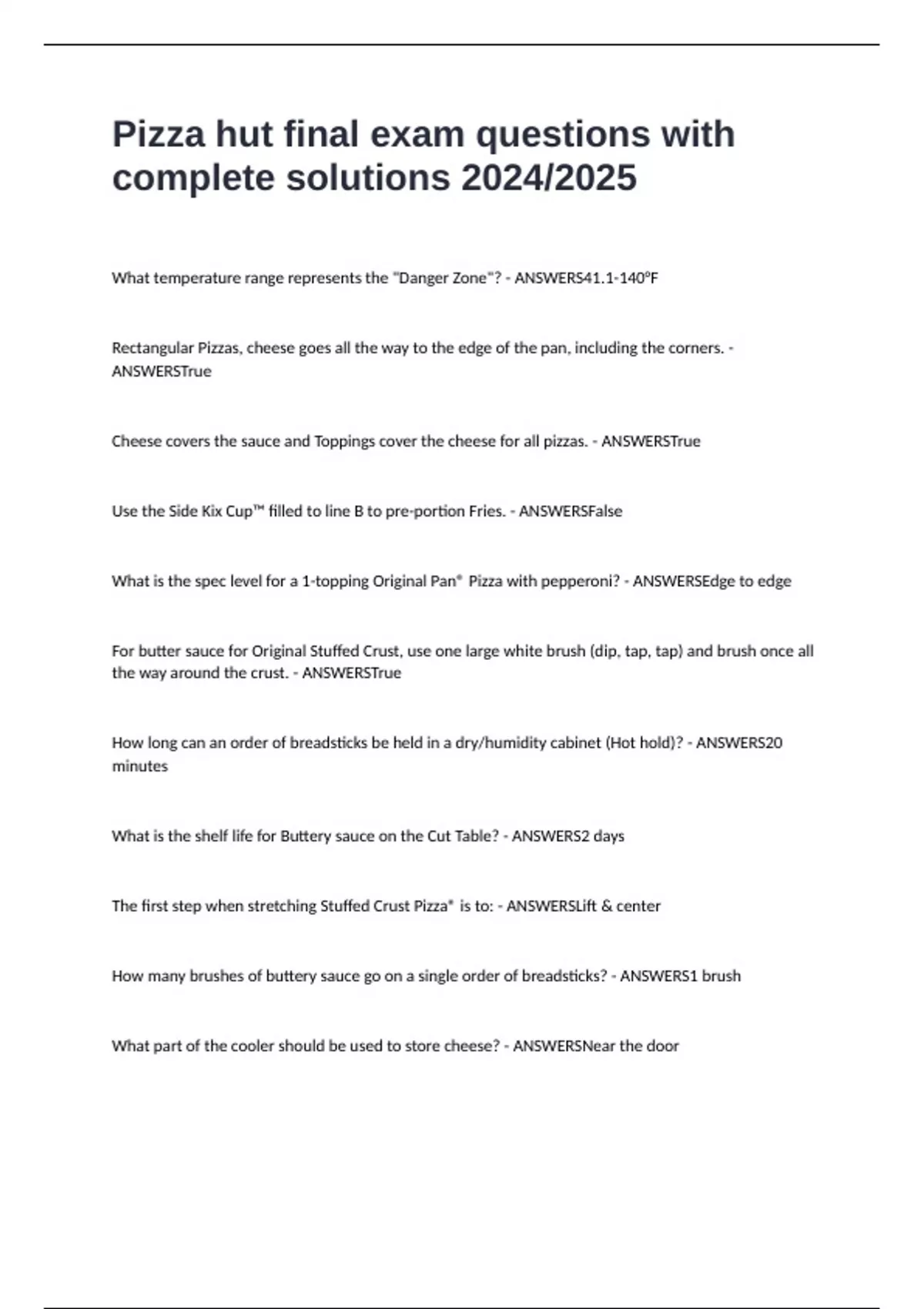 Pizza hut final exam questions with complete solutions 2024/2025

What temperature range represents the "Danger Zone"? - ANSWERS41.1-140ºF

Rectangular Pizzas, cheese goes all the way to the edge of the pan, including the corners. - ANSWERSTrue

Cheese covers the sauce and Toppings cover the cheese for all pizzas. - ANSWERSTrue

Use the Side Kix Cup™ filled to line B to pre-portion Fries. - ANSWERSFalse

What is the spec level for a 1-topping Original Pan® Pizza with pepperoni? - ANSWERSEdge to edge

For butter sauce for Original Stuffed Crust, use one large white brush (dip, tap, tap) and brush once all the way around the crust. - ANSWERSTrue

How long can an order of breadsticks be held in a dry/humidity cabinet (Hot hold)? - ANSWERS20 minutes

What is the shelf life for Buttery sauce on the Cut Table? - ANSWERS2 days

The first step when stretching Stuffed Crust Pizza® is to: - ANSWERSLift & center

How many brushes of buttery sauce go on a single order of breadsticks? - ANSWERS1 brush

What part of the cooler should be used to store cheese? - ANSWERSNear the door